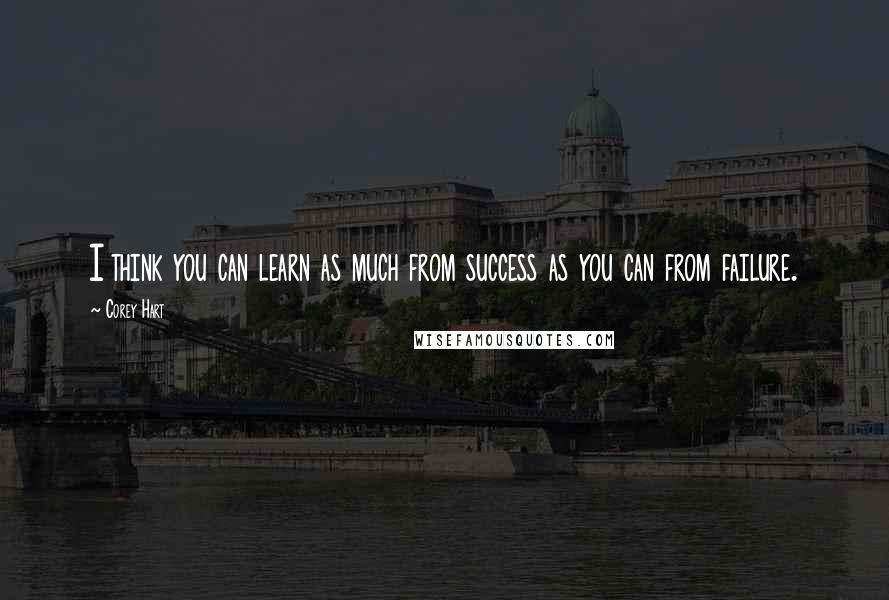 I think you can learn as much from success as you can from failure.

~ Corey Hart

WISEFAMOUSQUOTES.COM